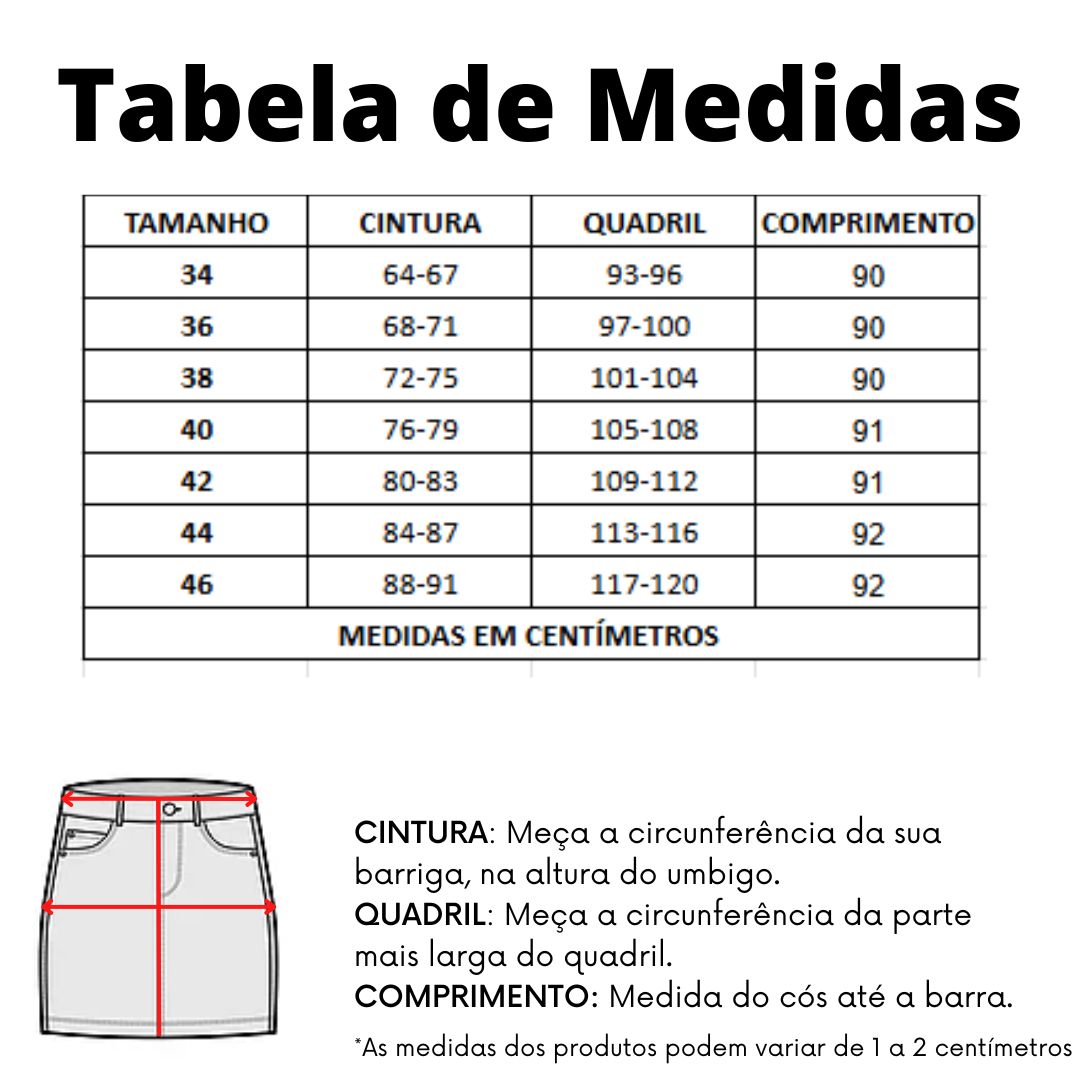 Tabela de Medidas

| TAMANHO | CINTURA | QUADRIL | COMPRIMENTO |
|---|---|---|---|
| 34 | 64-67 | 93-96 | 90 |
| 36 | 68-71 | 97-100 | 90 |
| 38 | 72-75 | 101-104 | 90 |
| 40 | 76-79 | 105-108 | 91 |
| 42 | 80-83 | 109-112 | 91 |
| 44 | 84-87 | 113-116 | 92 |
| 46 | 88-91 | 117-120 | 92 |
| MEDIDAS EM CENTÍMETROS | | | |

CINTURA: Meça a circunferência da sua barriga, na altura do umbigo.
QUADRIL: Meça a circunferência da parte mais larga do quadril.
COMPRIMENTO: Medida do cós até a barra.

*As medidas dos produtos podem variar de 1 a 2 centímetros